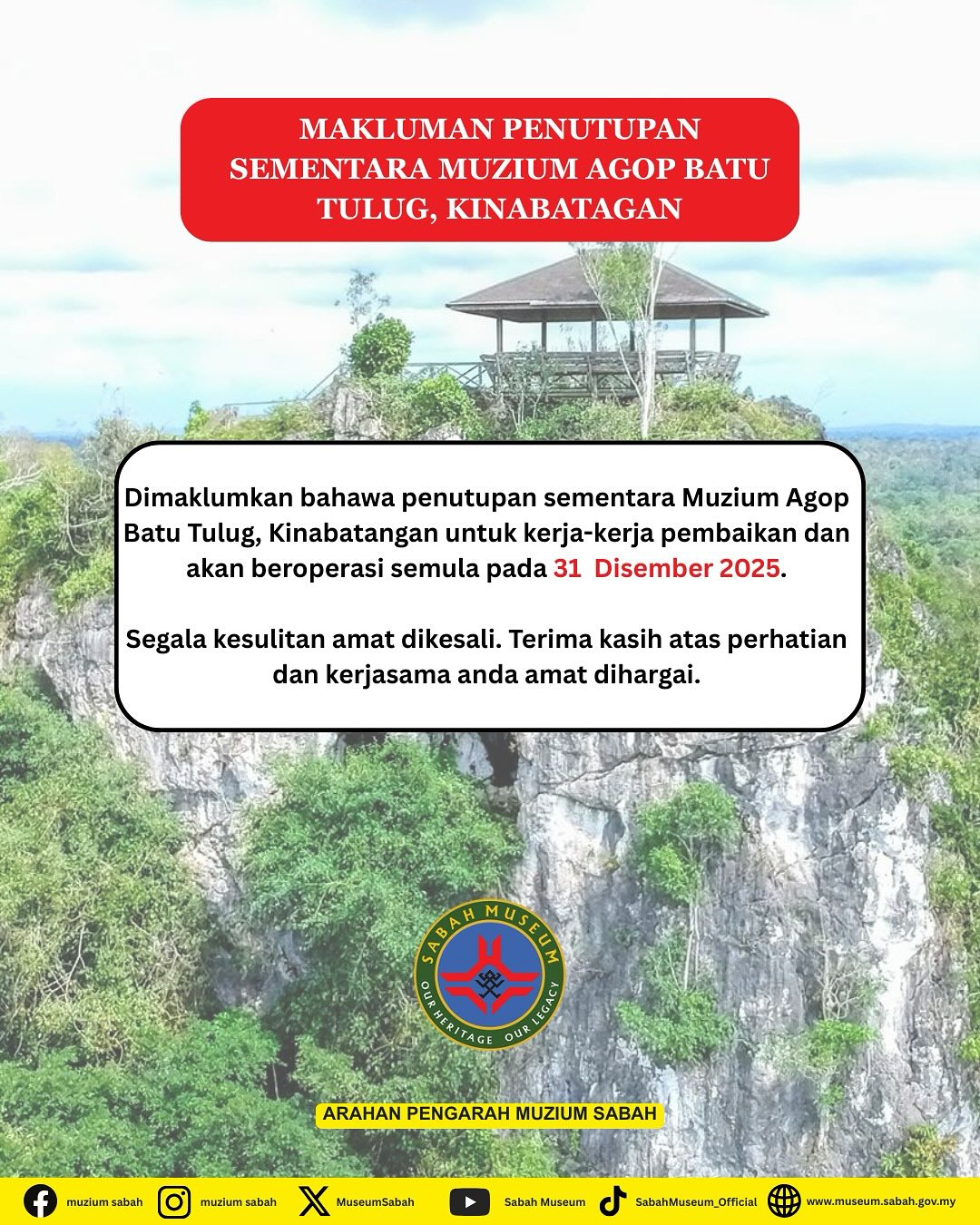 MAKLUMAN PENUTUPAN SEMENTARA MUZIUM AGOP BATU TULUG, KINABATAGAN

Dimaklumkan bahawa penutupan sementara Muzium Agop Batu Tulug, Kinabatangan untuk kerja-kerja pembaikan dan akan beroperasi semula pada 31 Disember 2025.

Segala kesulitan amat dikesali. Terima kasih atas perhatian dan kerjasama anda amat dihargai.

SABAH MUSEUM
OUR HERITAGE OUR LEGACY

ARAHAN PENGARAH MUZIUM SABAH

muzium sabah muzium sabah MuseumSabah Sabah Museum SabahMuseum_Official www.museum.sabah.gov.my